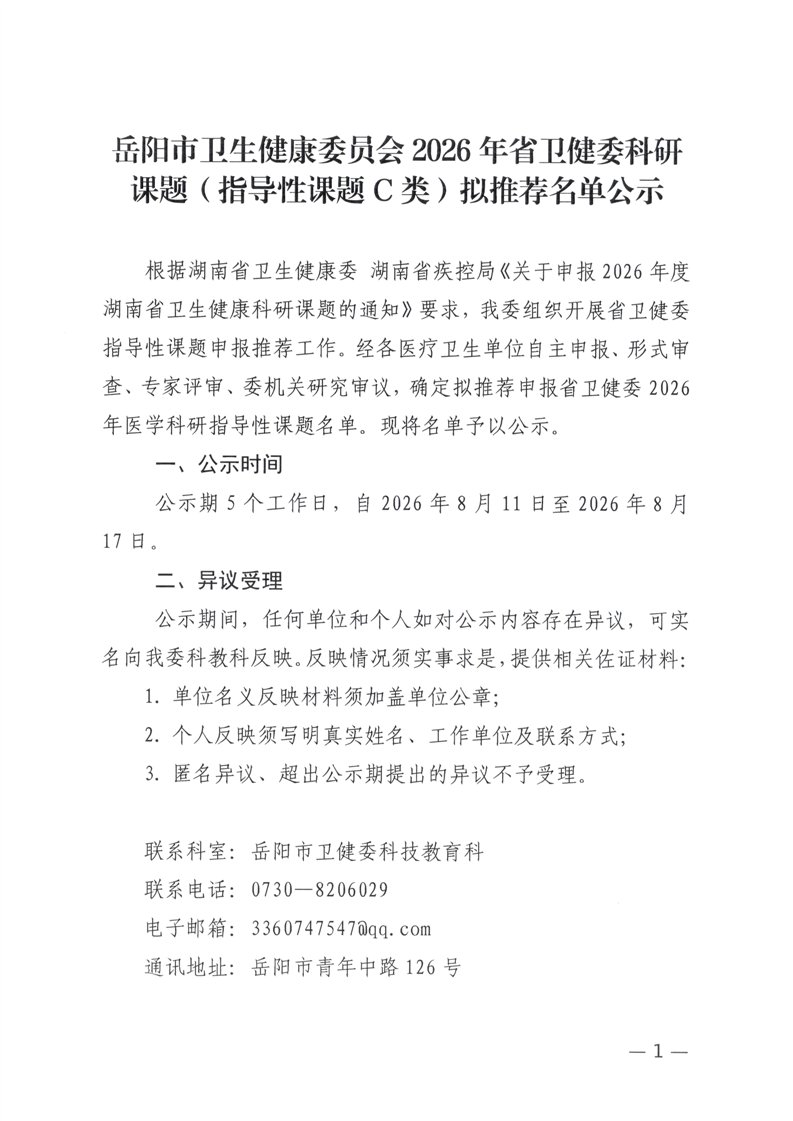 岳阳市卫生健康委员会 2026 年省卫健委科研课题（指导性课题 C 类）拟推荐名单公示

根据湖南省卫生健康委 湖南省疾控局《关于申报 2026 年度湖南省卫生健康科研课题的通知》要求，我委组织开展省卫健委指导性课题申报推荐工作。经各医疗卫生单位自主申报、形式审查、专家评审、委机关研究审议，确定拟推荐申报省卫健委 2026 年医学科研指导性课题名单。现将名单予以公示。

一、公示时间

公示期 5 个工作日，自 2026 年 8 月 11 日至 2026 年 8 月 17 日。

二、异议受理

公示期间，任何单位和个人如对公示内容存在异议，可实名向我委科教科反映。反映情况须实事求是，提供相关佐证材料：

1. 单位名义反映材料须加盖单位公章；

2. 个人反映须写明真实姓名、工作单位及联系方式；

3. 匿名异议、超出公示期提出的异议不予受理。

联系科室：岳阳市卫健委科技教育科

联系电话：0730—8206029

电子邮箱：3360747547@qq.com

通讯地址：岳阳市青年中路 126 号

—1—